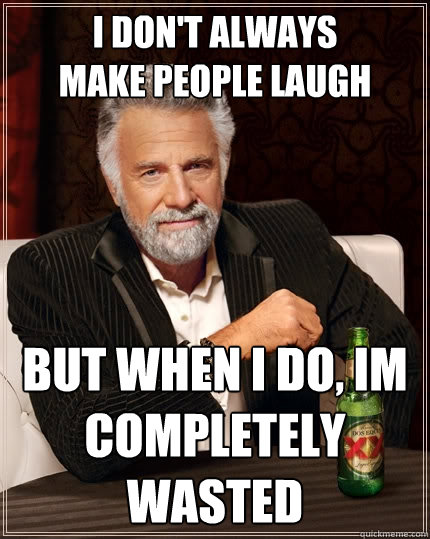 I DON'T ALWAYS MAKE PEOPLE LAUGH

BUT WHEN I DO, IM COMPLETELY WASTED

DOS EQUIS
XX

quickmeme.com